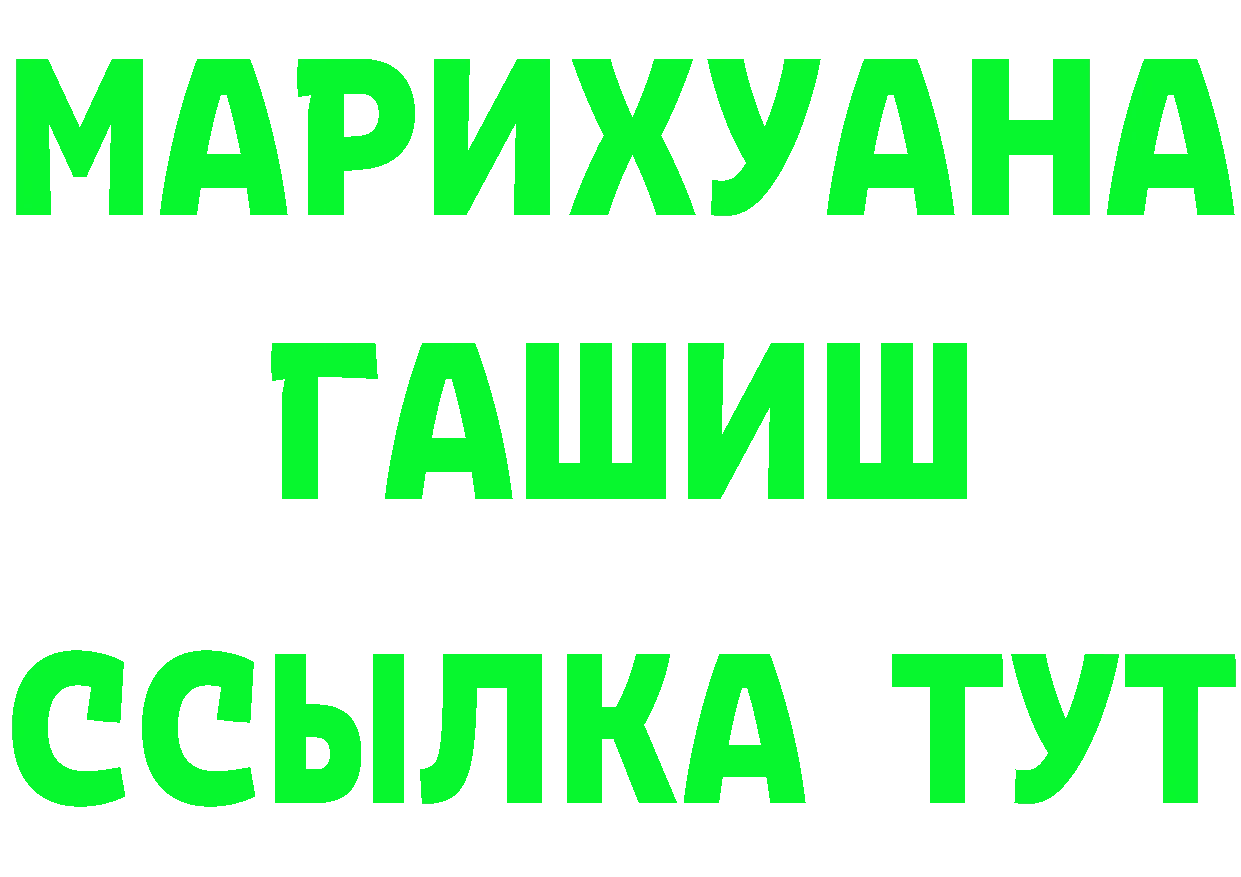 МАРИХУАНА
ГАШИШ
ССЫЛКА ТУТ